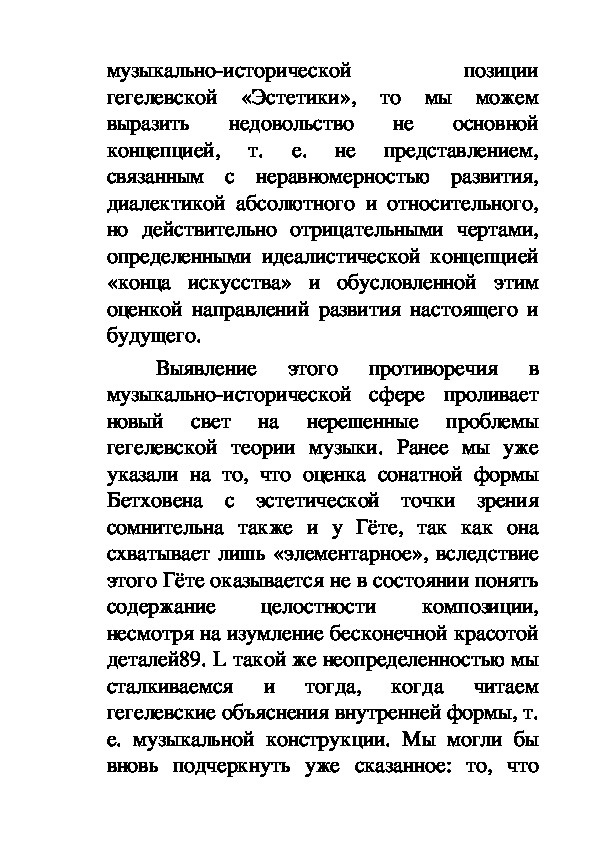 музыкально-исторической позиции гегелевской «Эстетики», то мы можем выразить недовольство не основной концепцией, т. е. не представлением, связанным с неравномерностью развития, диалектикой абсолютного и относительного, но действительно отрицательными чертами, определенными идеалистической концепцией «конца искусства» и обусловленной этим оценкой направлений развития настоящего и будущего.

Выявление этого противоречия в музыкально-исторической сфере проливает новый свет на нерешенные проблемы гегелевской теории музыки. Ранее мы уже указали на то, что оценка сонатной формы Бетховена с эстетической точки зрения сомнительна также и у Гёте, так как она схватывает лишь «элементарное», вследствие этого Гёте оказывается не в состоянии понять содержание целостности композиции, несмотря на изумление бесконечной красотой деталей89. L такой же неопределенностью мы сталкиваемся и тогда, когда читаем гегелевские объяснения внутренней формы, т. е. музыкальной конструкции. Мы могли бы вновь подчеркнуть уже сказанное: то, что